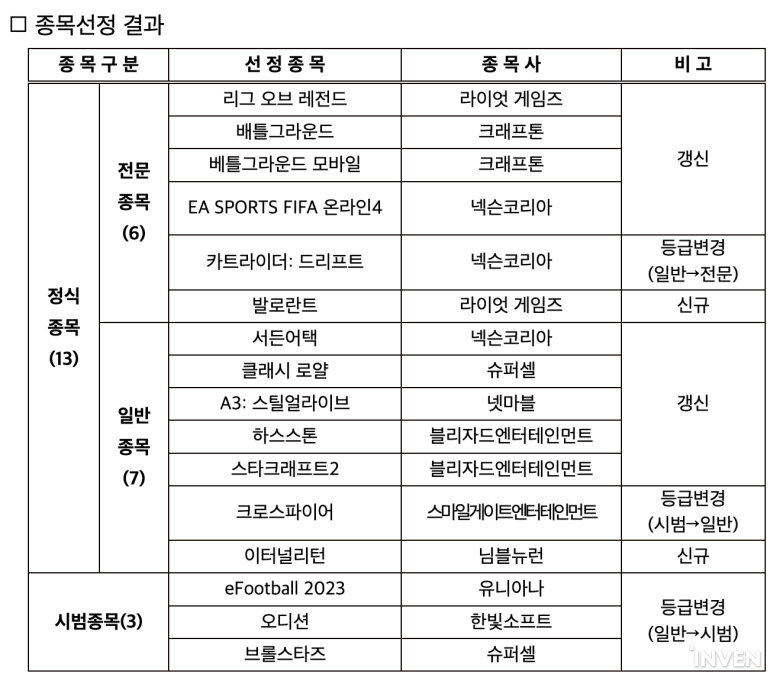 □ 종목선정 결과

| 종목구분 | | 선정종목 | 종목사 | 비고 |
|---|---|---|---|---|
| 정식 종목 (13) | 전문 종목 (6) | 리그 오브 레전드 | 라이엇 게임즈 | 갱신 |
| | | 배틀그라운드 | 크래프톤 | |
| | | 베틀그라운드 모바일 | 크래프톤 | |
| | | EA SPORTS FIFA 온라인4 | 넥슨코리아 | |
| | | 카트라이더: 드리프트 | 넥슨코리아 | 등급변경 (일반→전문) |
| | | 발로란트 | 라이엇 게임즈 | 신규 |
| | 일반 종목 (7) | 서든어택 | 넥슨코리아 | 갱신 |
| | | 클래시 로얄 | 슈퍼셀 | |
| | | A3: 스틸얼라이브 | 넷마블 | |
| | | 하스스톤 | 블리자드엔터테인먼트 | |
| | | 스타크래프트2 | 블리자드엔터테인먼트 | |
| | | 크로스파이어 | 스마일게이트엔터테인먼트 | 등급변경 (시범→일반) |
| | | 이터널리턴 | 님블뉴런 | 신규 |
| 시범종목(3) | | eFootball 2023 | 유니아나 | 등급변경 (일반→시범) |
| | | 오디션 | 한빛소프트 | |
| | | 브롤스타즈 | 슈퍼셀 | |

INVEN